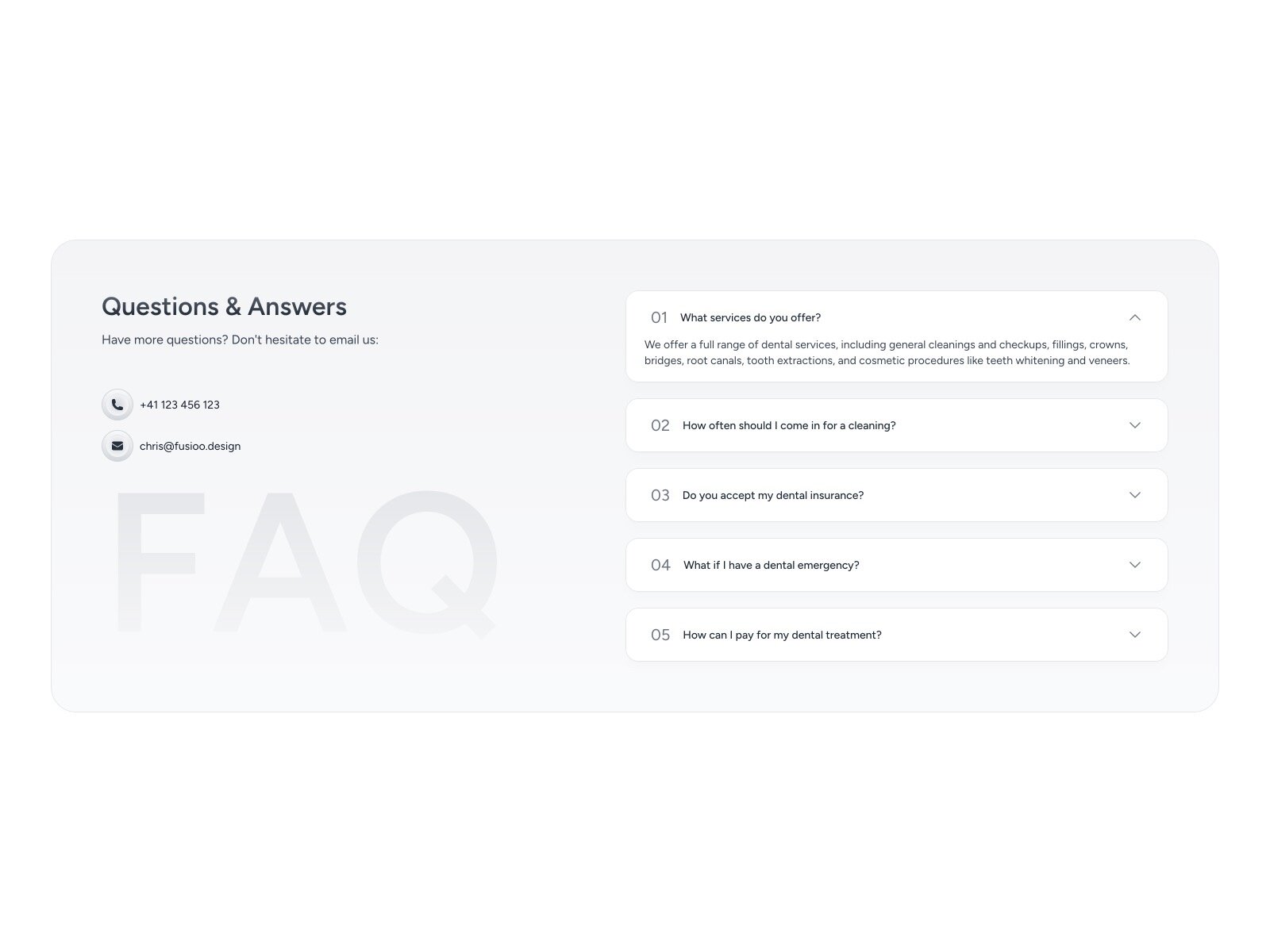 Questions & Answers

Have more questions? Don't hesitate to email us:

+41 123 456 123

chris@fusioo.design

FAQ

01 What services do you offer?

We offer a full range of dental services, including general cleanings and checkups, fillings, crowns, bridges, root canals, tooth extractions, and cosmetic procedures like teeth whitening and veneers.

02 How often should I come in for a cleaning?

03 Do you accept my dental insurance?

04 What if I have a dental emergency?

05 How can I pay for my dental treatment?